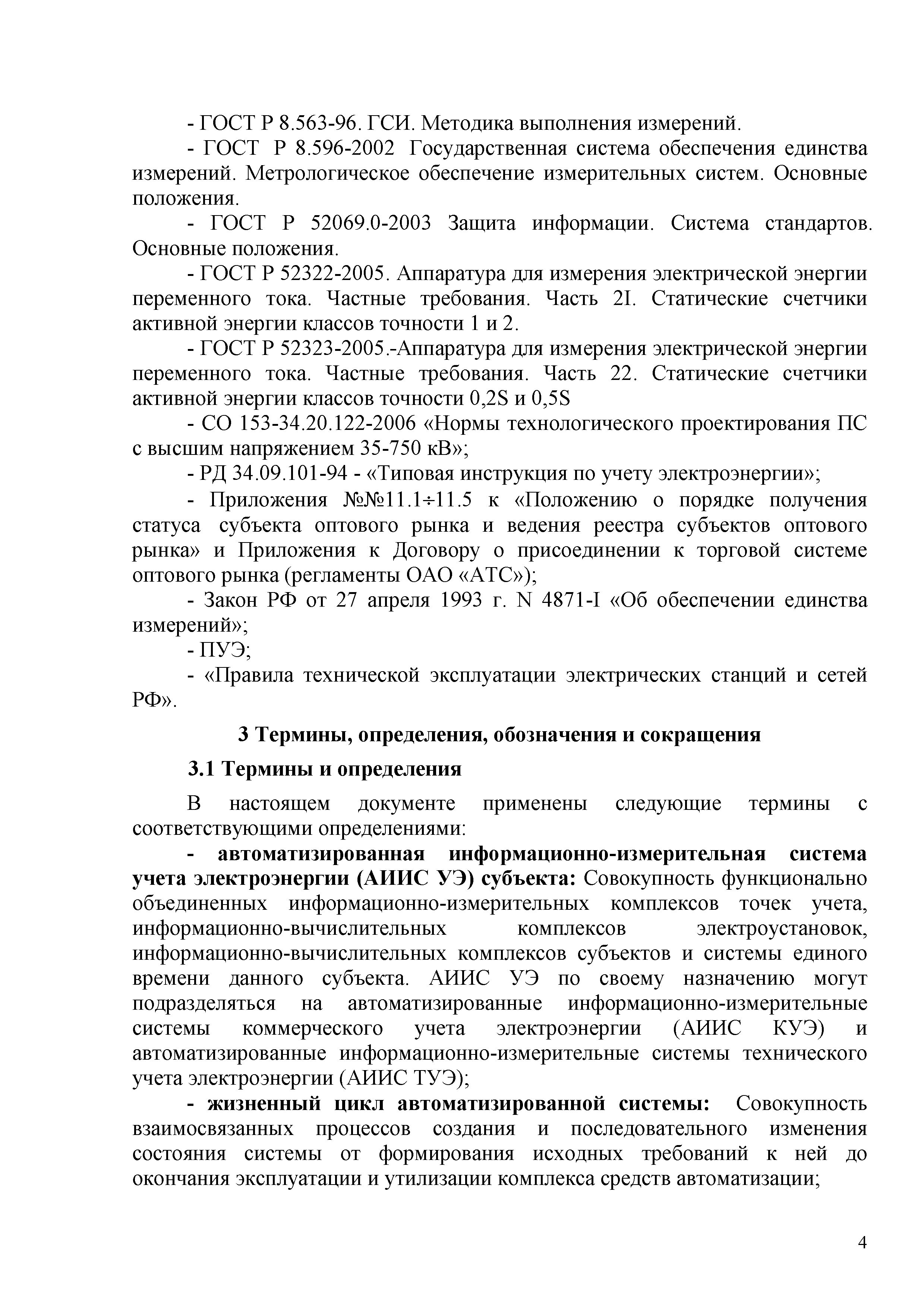 - ГОСТ Р 8.563-96. ГСИ. Методика выполнения измерений.

- ГОСТ Р 8.596-2002 Государственная система обеспечения единства измерений. Метрологическое обеспечение измерительных систем. Основные положения.

- ГОСТ Р 52069.0-2003 Защита информации. Система стандартов. Основные положения.

- ГОСТ Р 52322-2005. Аппаратура для измерения электрической энергии переменного тока. Частные требования. Часть 2I. Статические счетчики активной энергии классов точности 1 и 2.

- ГОСТ Р 52323-2005.-Аппаратура для измерения электрической энергии переменного тока. Частные требования. Часть 22. Статические счетчики активной энергии классов точности 0,2S и 0,5S

- СО 153-34.20.122-2006 «Нормы технологического проектирования ПС с высшим напряжением 35-750 кВ»;

- РД 34.09.101-94 - «Типовая инструкция по учету электроэнергии»;

- Приложения №№11.1÷11.5 к «Положению о порядке получения статуса субъекта оптового рынка и ведения реестра субъектов оптового рынка» и Приложения к Договору о присоединении к торговой системе оптового рынка (регламенты ОАО «АТС»);

- Закон РФ от 27 апреля 1993 г. N 4871-I «Об обеспечении единства измерений»;

- ПУЭ;

- «Правила технической эксплуатации электрических станций и сетей РФ».

3 Термины, определения, обозначения и сокращения

3.1 Термины и определения

В настоящем документе применены следующие термины с соответствующими определениями:

- автоматизированная информационно-измерительная система учета электроэнергии (АИИС УЭ) субъекта: Совокупность функционально объединенных информационно-измерительных комплексов точек учета, информационно-вычислительных комплексов электроустановок, информационно-вычислительных комплексов субъектов и системы единого времени данного субъекта. АИИС УЭ по своему назначению могут подразделяться на автоматизированные информационно-измерительные системы коммерческого учета электроэнергии (АИИС КУЭ) и автоматизированные информационно-измерительные системы технического учета электроэнергии (АИИС ТУЭ);

- жизненный цикл автоматизированной системы: Совокупность взаимосвязанных процессов создания и последовательного изменения состояния системы от формирования исходных требований к ней до окончания эксплуатации и утилизации комплекса средств автоматизации;

4